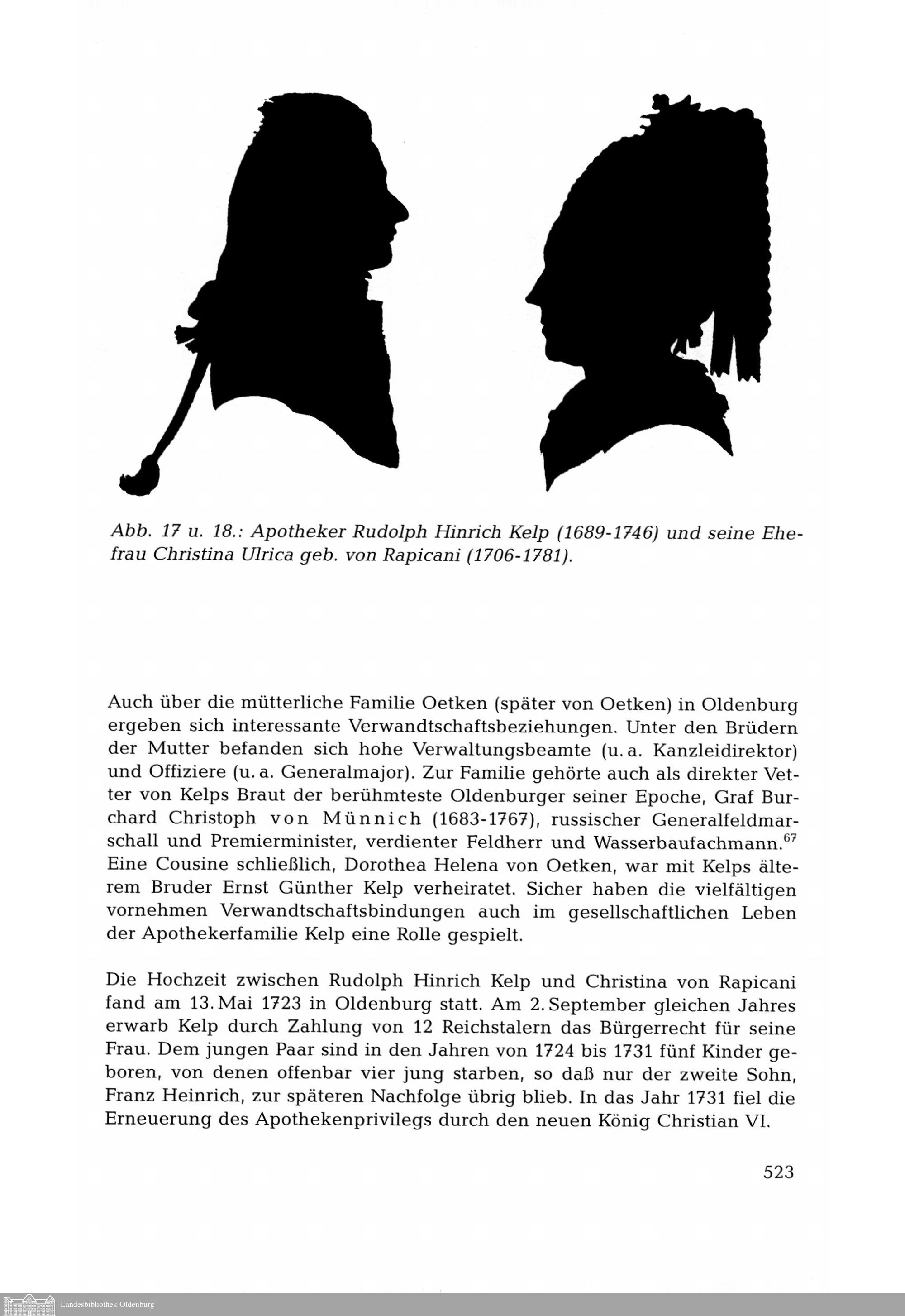 Abb. 17 u. 18.: Apotheker Rudolph Hinrich Kelp (1689-1746) und seine Ehefrau Christina Ulrica geb. von Rapicani (1706-1781).

Auch über die mütterliche Familie Oetken (später von Oetken) in Oldenburg ergeben sich interessante Verwandtschaftsbeziehungen. Unter den Brüdern der Mutter befanden sich hohe Verwaltungsbeamte (u. a. Kanzleidirektor) und Offiziere (u. a. Generalmajor). Zur Familie gehörte auch als direkter Vetter von Kelps Braut der berühmteste Oldenburger seiner Epoche, Graf Burchard Christoph von Münnich (1683-1767), russischer Generalfeldmarschall und Premierminister, verdienter Feldherr und Wasserbaufachmann.$^{67}$ Eine Cousine schließlich, Dorothea Helena von Oetken, war mit Kelps älterem Bruder Ernst Günther Kelp verheiratet. Sicher haben die vielfältigen vornehmen Verwandtschaftsbindungen auch im gesellschaftlichen Leben der Apothekerfamilie Kelp eine Rolle gespielt.

Die Hochzeit zwischen Rudolph Hinrich Kelp und Christina von Rapicani fand am 13. Mai 1723 in Oldenburg statt. Am 2. September gleichen Jahres erwarb Kelp durch Zahlung von 12 Reichstalern das Bürgerrecht für seine Frau. Dem jungen Paar sind in den Jahren von 1724 bis 1731 fünf Kinder geboren, von denen offenbar vier jung starben, so daß nur der zweite Sohn, Franz Heinrich, zur späteren Nachfolge übrig blieb. In das Jahr 1731 fiel die Erneuerung des Apothekenprivilegs durch den neuen König Christian VI.

523

Landesbibliothek Oldenburg